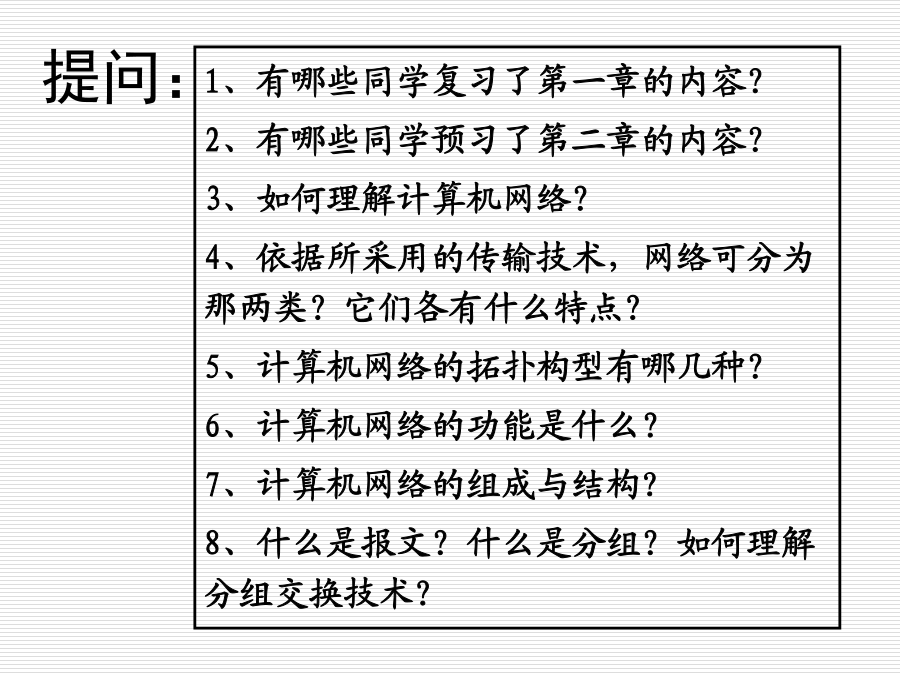 提问：

1、有哪些同学复习了第一章的内容？

2、有哪些同学预习了第二章的内容？

3、如何理解计算机网络？

4、依据所采用的传输技术，网络可分为那两类？它们各有什么特点？

5、计算机网络的拓扑构型有哪几种？

6、计算机网络的功能是什么？

7、计算机网络的组成与结构？

8、什么是报文？什么是分组？如何理解分组交换技术？